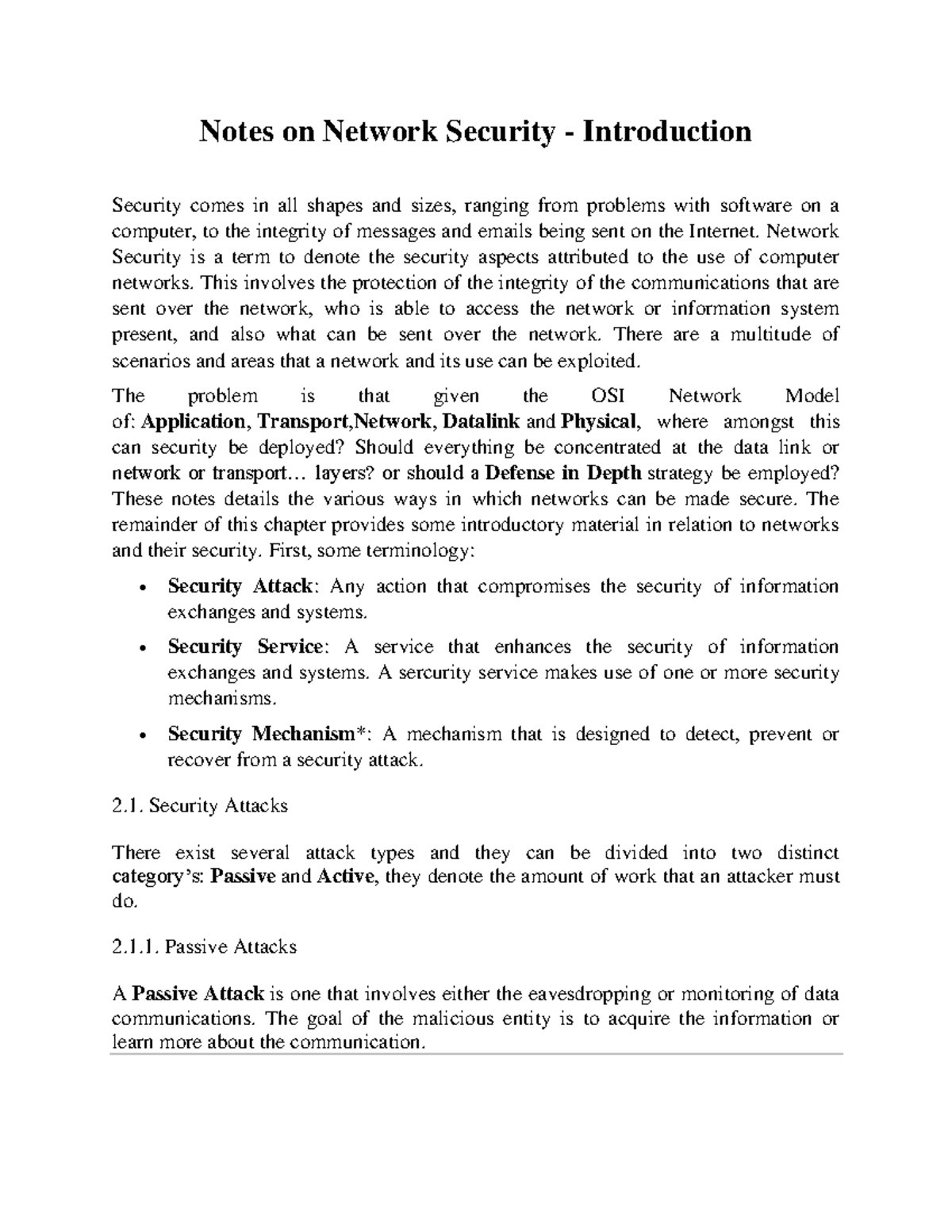 Notes on Network Security - Introduction

Security comes in all shapes and sizes, ranging from problems with software on a computer, to the integrity of messages and emails being sent on the Internet. Network Security is a term to denote the security aspects attributed to the use of computer networks. This involves the protection of the integrity of the communications that are sent over the network, who is able to access the network or information system present, and also what can be sent over the network. There are a multitude of scenarios and areas that a network and its use can be exploited.

The problem is that given the OSI Network Model of: Application, Transport,Network, Datalink and Physical, where amongst this can security be deployed? Should everything be concentrated at the data link or network or transport… layers? or should a Defense in Depth strategy be employed? These notes details the various ways in which networks can be made secure. The remainder of this chapter provides some introductory material in relation to networks and their security. First, some terminology:

• Security Attack: Any action that compromises the security of information exchanges and systems.
• Security Service: A service that enhances the security of information exchanges and systems. A sercurity service makes use of one or more security mechanisms.
• Security Mechanism*: A mechanism that is designed to detect, prevent or recover from a security attack.

2.1. Security Attacks

There exist several attack types and they can be divided into two distinct category's: Passive and Active, they denote the amount of work that an attacker must do.

2.1.1. Passive Attacks

A Passive Attack is one that involves either the eavesdropping or monitoring of data communications. The goal of the malicious entity is to acquire the information or learn more about the communication.